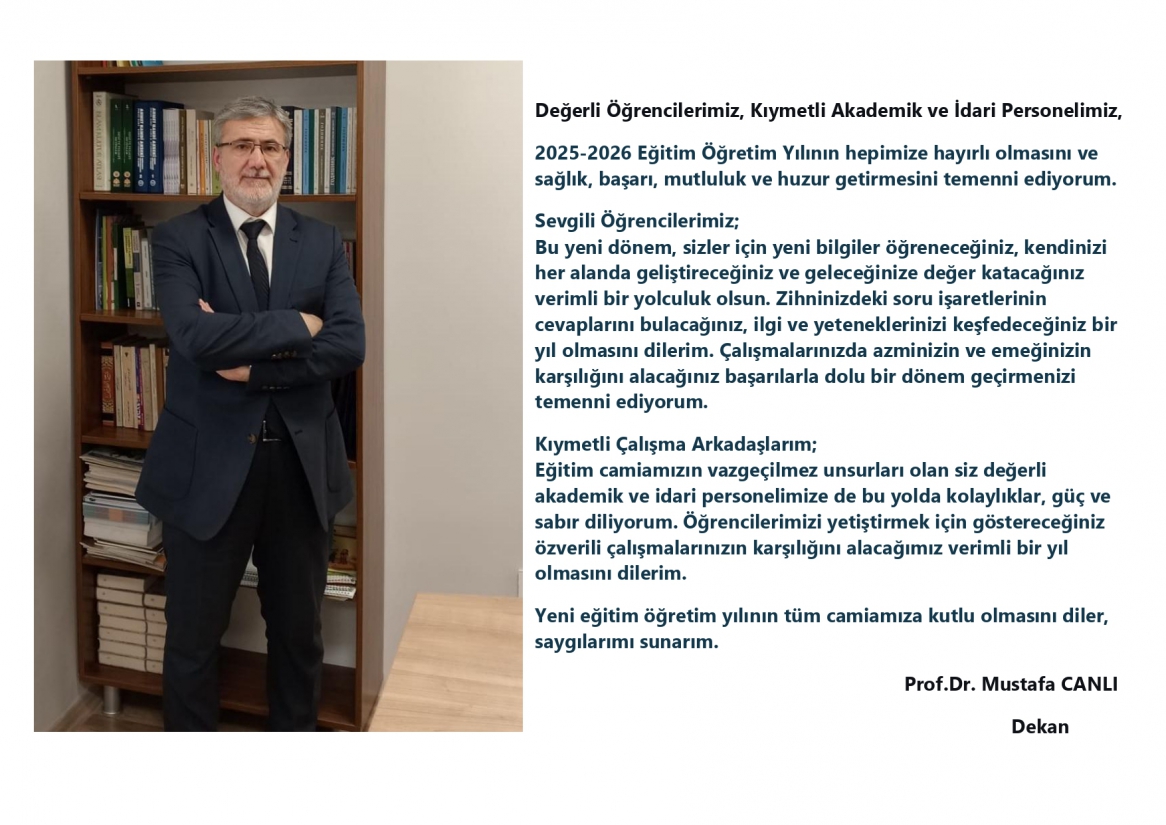 Değerli Öğrencilerimiz, Kıymetli Akademik ve İdari Personelimiz,

2025-2026 Eğitim Öğretim Yılının hepimize hayırlı olmasını ve sağlık, başarı, mutluluk ve huzur getirmesini temenni ediyorum.

Sevgili Öğrencilerimiz;
Bu yeni dönem, sizler için yeni bilgiler öğreneceğiniz, kendinizi her alanda geliştireceğiniz ve geleceğinize değer katacağınız verimli bir yolculuk olsun. Zihninizdeki soru işaretlerinin cevaplarını bulacağınız, ilgi ve yeteneklerinizi keşfedeceğiniz bir yıl olmasını dilerim. Çalışmalarınızda azminizin ve emeğinizin karşılığını alacağınız başarılarla dolu bir dönem geçirmenizi temenni ediyorum.

Kıymetli Çalışma Arkadaşlarım;
Eğitim camiamızın vazgeçilmez unsurları olan siz değerli akademik ve idari personelimize de bu yolda kolaylıklar, güç ve sabır diliyorum. Öğrencilerimizi yetiştirmek için göstereceğiniz özverili çalışmalarınızın karşılığını alacağımız verimli bir yıl olmasını dilerim.

Yeni eğitim öğretim yılının tüm camiamıza kutlu olmasını diler, saygılarımı sunarım.

Prof.Dr. Mustafa CANLI

Dekan